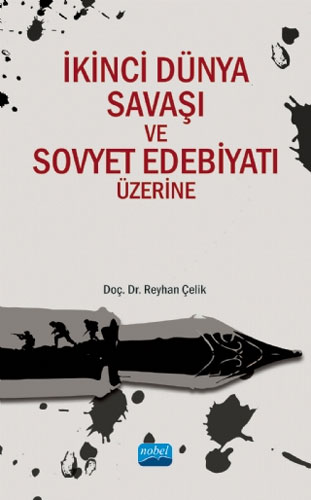 İKİNCİ DÜNYA SAVAŞI VE SOVYET EDEBİYATI ÜZERİNE

Doç. Dr. Reyhan Çelik

nobel